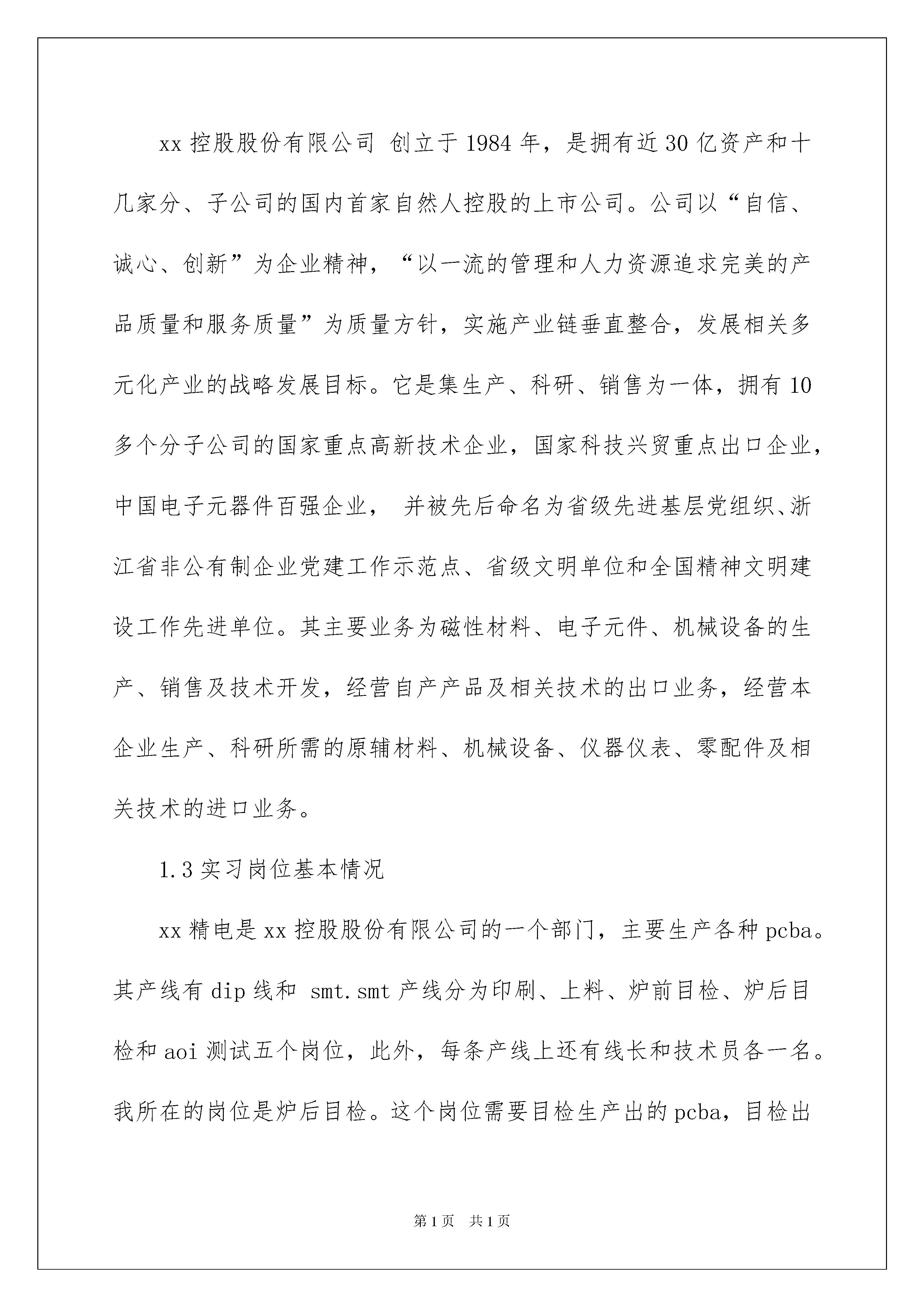 xx 控股股份有限公司 创立于 1984 年，是拥有近 30 亿资产和十几家分、子公司的国内首家自然人控股的上市公司。公司以“自信、诚心、创新”为企业精神，“以一流的管理和人力资源追求完美的产品质量和服务质量”为质量方针，实施产业链垂直整合，发展相关多元化产业的战略发展目标。它是集生产、科研、销售为一体，拥有 10 多个分子公司的国家重点高新技术企业，国家科技兴贸重点出口企业，中国电子元器件百强企业， 并被先后命名为省级先进基层党组织、浙江省非公有制企业党建工作示范点、省级文明单位和全国精神文明建设工作先进单位。其主要业务为磁性材料、电子元件、机械设备的生产、销售及技术开发，经营自产产品及相关技术的出口业务，经营本企业生产、科研所需的原辅材料、机械设备、仪器仪表、零配件及相关技术的进口业务。

1.3 实习岗位基本情况

xx 精电是 xx 控股股份有限公司的一个部门，主要生产各种 pcba。其产线有 dip 线和 smt.smt 产线分为印刷、上料、炉前目检、炉后目检和 aoi 测试五个岗位，此外，每条产线上还有线长和技术员各一名。我所在的岗位是炉后目检。这个岗位需要目检生产出的 pcba，目检出

第 1 页 共 1 页